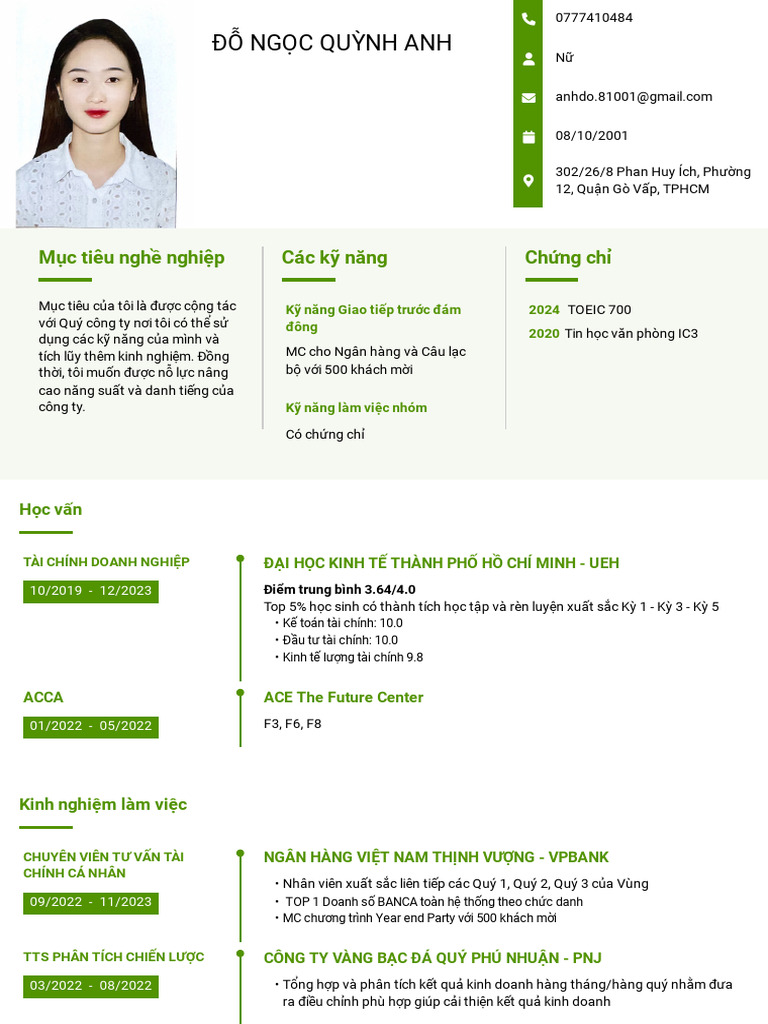 ĐỖ NGỌC QUỲNH ANH

0777410484

Nữ

anhdo.81001@gmail.com

08/10/2001

302/26/8 Phan Huy Ích, Phường 12, Quận Gò Vấp, TPHCM

Mục tiêu nghề nghiệp

Mục tiêu của tôi là được cộng tác với Quý công ty nơi tôi có thể sử dụng các kỹ năng của mình và tích lũy thêm kinh nghiệm. Đồng thời, tôi muốn được nỗ lực nâng cao năng suất và danh tiếng của công ty.

Các kỹ năng

Kỹ năng Giao tiếp trước đám đông

MC cho Ngân hàng và Câu lạc bộ với 500 khách mời

Kỹ năng làm việc nhóm

Có chứng chỉ

Chứng chỉ

2024 TOEIC 700

2020 Tin học văn phòng IC3

Học vấn

TÀI CHÍNH DOANH NGHIỆP

10/2019 - 12/2023

ĐẠI HỌC KINH TẾ THÀNH PHỐ HỒ CHÍ MINH - UEH

Điểm trung bình 3.64/4.0

Top 5% học sinh có thành tích học tập và rèn luyện xuất sắc Kỳ 1 - Kỳ 3 - Kỳ 5

• Kế toán tài chính: 10.0
• Đầu tư tài chính: 10.0
• Kinh tế lượng tài chính 9.8

ACCA

01/2022 - 05/2022

ACE The Future Center

F3, F6, F8

Kinh nghiệm làm việc

CHUYÊN VIÊN TƯ VẤN TÀI CHÍNH CÁ NHÂN

09/2022 - 11/2023

NGÂN HÀNG VIỆT NAM THỊNH VƯỢNG - VPBANK

• Nhân viên xuất sắc liên tiếp các Quý 1, Quý 2, Quý 3 của Vùng
• TOP 1 Doanh số BANCA toàn hệ thống theo chức danh
• MC chương trình Year end Party với 500 khách mời

TTS PHÂN TÍCH CHIẾN LƯỢC

03/2022 - 08/2022

CÔNG TY VÀNG BẠC ĐÁ QUÝ PHÚ NHUẬN - PNJ

• Tổng hợp và phân tích kết quả kinh doanh hàng tháng/hàng quý nhằm đưa ra điều chỉnh phù hợp giúp cải thiện kết quả kinh doanh